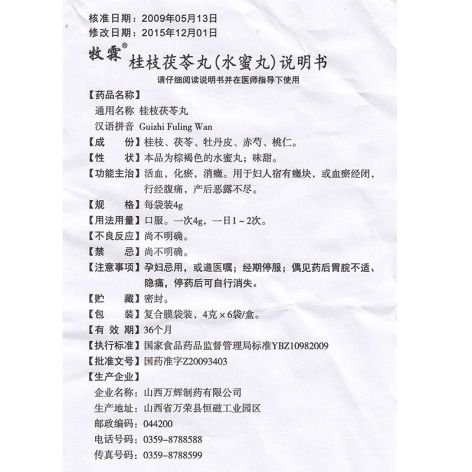 核准日期：2009年05月13日
修改日期：2015年12月01日

牧霖®

桂枝茯苓丸(水蜜丸)说明书

请仔细阅读说明书并在医师指导下使用

【药品名称】
通用名称 桂枝茯苓丸
汉语拼音 Guizhi Fuling Wan

【成　　份】桂枝、茯苓、牡丹皮、赤芍、桃仁。

【性　　状】本品为棕褐色的水蜜丸；味甜。

【功能主治】活血，化瘀，消癥。用于妇人宿有癥块，或血瘀经闭，行经腹痛，产后恶露不尽。

【规　　格】每袋装4g

【用法用量】口服。一次4g，一日1～2次。

【不良反应】尚不明确。

【禁　　忌】尚不明确。

【注意事项】孕妇忌用，或遵医嘱；经期停服；偶见药后胃脘不适、隐痛，停药后可自行消失。

【贮　　藏】密封。

【包　　装】复合膜袋装，4克×6袋/盒。

【有 效 期】36个月

【执行标准】国家食品药品监督管理局标准YBZ10982009

【批准文号】国药准字Z20093403

【生产企业】
企业名称：山西万辉制药有限公司
生产地址：山西省万荣县恒磁工业园区
邮政编码：044200
电话号码：0359-8788588
传真号码：0359-8788599